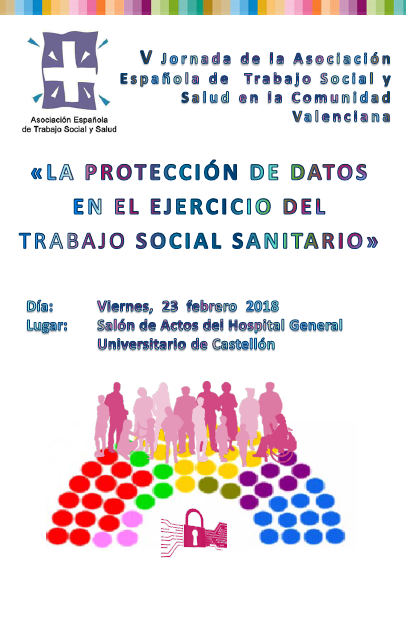 Asociación Española de Trabajo Social y Salud

V Jornada de la Asociación Española de Trabajo Social y Salud en la Comunidad Valenciana

«LA PROTECCIÓN DE DATOS EN EL EJERCICIO DEL TRABAJO SOCIAL SANITARIO»

Día: Viernes, 23 febrero 2018
Lugar: Salón de Actos del Hospital General Universitario de Castellón